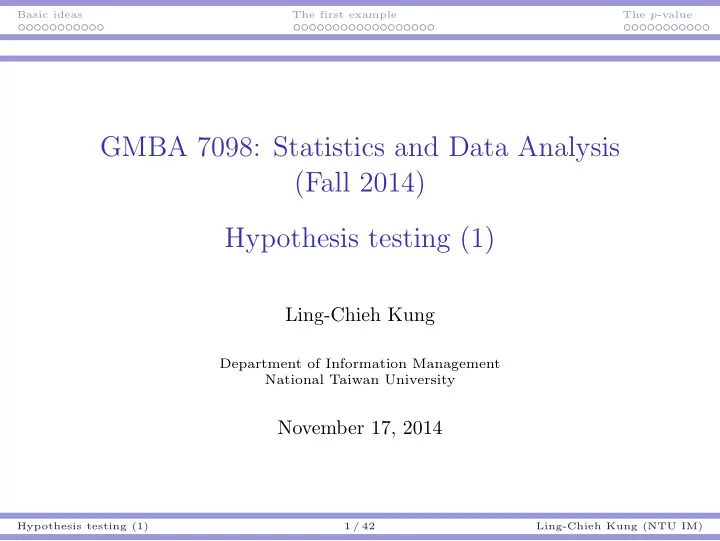 Basic ideas The first example The p-value

GMBA 7098: Statistics and Data Analysis (Fall 2014)

Hypothesis testing (1)

Ling-Chieh Kung

Department of Information Management
National Taiwan University

November 17, 2014

Hypothesis testing (1) 1 / 42 Ling-Chieh Kung (NTU IM)